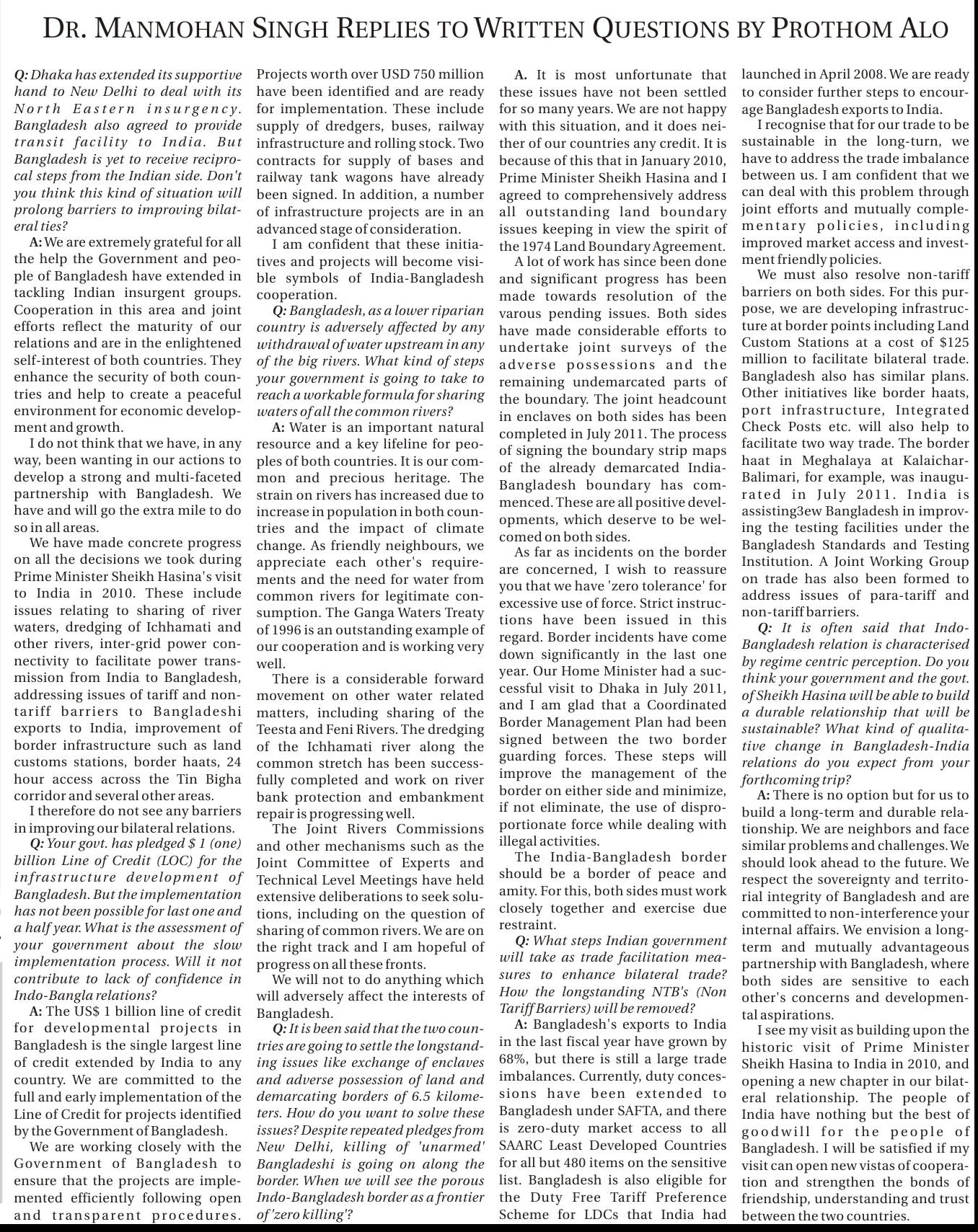 DR. MANMOHAN SINGH REPLIES TO WRITTEN QUESTIONS BY PROTHOM ALO

Q: Dhaka has extended its supportive hand to New Delhi to deal with its North Eastern insurgency. Bangladesh also agreed to provide transit facility to India. But Bangladesh is yet to receive reciprocal steps from the Indian side. Don't you think this kind of situation will prolong barriers to improving bilateral ties?

A: We are extremely grateful for all the help the Government and people of Bangladesh have extended in tackling Indian insurgent groups. Cooperation in this area and joint efforts reflect the maturity of our relations and are in the enlightened self-interest of both countries. They enhance the security of both countries and help to create a peaceful environment for economic development and growth.

I do not think that we have, in any way, been wanting in our actions to develop a strong and multi-faceted partnership with Bangladesh. We have and will go the extra mile to do so in all areas.

We have made concrete progress on all the decisions we took during Prime Minister Sheikh Hasina's visit to India in 2010. These include issues relating to sharing of river waters, dredging of Ichhamati and other rivers, inter-grid power connectivity to facilitate power transmission from India to Bangladesh, addressing issues of tariff and non-tariff barriers to Bangladeshi exports to India, improvement of border infrastructure such as land customs stations, border haats, 24 hour access across the Tin Bigha corridor and several other areas.

I therefore do not see any barriers in improving our bilateral relations.

Q: Your govt. has pledged $ 1 (one) billion Line of Credit (LOC) for the infrastructure development of Bangladesh. But the implementation has not been possible for last one and a half year. What is the assessment of your government about the slow implementation process. Will it not contribute to lack of confidence in Indo-Bangla relations?

A: The US$ 1 billion line of credit for developmental projects in Bangladesh is the single largest line of credit extended by India to any country. We are committed to the full and early implementation of the Line of Credit for projects identified by the Government of Bangladesh.

We are working closely with the Government of Bangladesh to ensure that the projects are implemented efficiently following open and transparent procedures. Projects worth over USD 750 million have been identified and are ready for implementation. These include supply of dredgers, buses, railway infrastructure and rolling stock. Two contracts for supply of bases and railway tank wagons have already been signed. In addition, a number of infrastructure projects are in an advanced stage of consideration.

I am confident that these initiatives and projects will become visible symbols of India-Bangladesh cooperation.

Q: Bangladesh, as a lower riparian country is adversely affected by any withdrawal of water upstream in any of the big rivers. What kind of steps your government is going to take to reach a workable formula for sharing waters of all the common rivers?

A: Water is an important natural resource and a key lifeline for peoples of both countries. It is our common and precious heritage. The strain on rivers has increased due to increase in population in both countries and the impact of climate change. As friendly neighbours, we appreciate each other's requirements and the need for water from common rivers for legitimate consumption. The Ganga Waters Treaty of 1996 is an outstanding example of our cooperation and is working very well.

There is a considerable forward movement on other water related matters, including sharing of the Teesta and Feni Rivers. The dredging of the Ichhamati river along the common stretch has been successfully completed and work on river bank protection and embankment repair is progressing well.

The Joint Rivers Commissions and other mechanisms such as the Joint Committee of Experts and Technical Level Meetings have held extensive deliberations to seek solutions, including on the question of sharing of common rivers. We are on the right track and I am hopeful of progress on all these fronts.

We will not to do anything which will adversely affect the interests of Bangladesh.

Q: It is been said that the two countries are going to settle the longstanding issues like exchange of enclaves and adverse possession of land and demarcating borders of 6.5 kilometers. How do you want to solve these issues? Despite repeated pledges from New Delhi, killing of 'unarmed' Bangladeshi is going on along the border. When we will see the porous Indo-Bangladesh border as a frontier of 'zero killing'?

A. It is most unfortunate that these issues have not been settled for so many years. We are not happy with this situation, and it does neither of our countries any credit. It is because of this that in January 2010, Prime Minister Sheikh Hasina and I agreed to comprehensively address all outstanding land boundary issues keeping in view the spirit of the 1974 Land Boundary Agreement.

A lot of work has since been done and significant progress has been made towards resolution of the varous pending issues. Both sides have made considerable efforts to undertake joint surveys of the adverse possessions and the remaining undemarcated parts of the boundary. The joint headcount in enclaves on both sides has been completed in July 2011. The process of signing the boundary strip maps of the already demarcated India-Bangladesh boundary has commenced. These are all positive developments, which deserve to be welcomed on both sides.

As far as incidents on the border are concerned, I wish to reassure you that we have 'zero tolerance' for excessive use of force. Strict instructions have been issued in this regard. Border incidents have come down significantly in the last one year. Our Home Minister had a successful visit to Dhaka in July 2011, and I am glad that a Coordinated Border Management Plan had been signed between the two border guarding forces. These steps will improve the management of the border on either side and minimize, if not eliminate, the use of disproportionate force while dealing with illegal activities.

The India-Bangladesh border should be a border of peace and amity. For this, both sides must work closely together and exercise due restraint.

Q: What steps Indian government will take as trade facilitation measures to enhance bilateral trade? How the longstanding NTB's (Non Tariff Barriers) will be removed?

A: Bangladesh's exports to India in the last fiscal year have grown by 68%, but there is still a large trade imbalances. Currently, duty concessions have been extended to Bangladesh under SAFTA, and there is zero-duty market access to all SAARC Least Developed Countries for all but 480 items on the sensitive list. Bangladesh is also eligible for the Duty Free Tariff Preference Scheme for LDCs that India had launched in April 2008. We are ready to consider further steps to encourage Bangladesh exports to India.

I recognise that for our trade to be sustainable in the long-turn, we have to address the trade imbalance between us. I am confident that we can deal with this problem through joint efforts and mutually complementary policies, including improved market access and investment friendly policies.

We must also resolve non-tariff barriers on both sides. For this purpose, we are developing infrastructure at border points including Land Custom Stations at a cost of $125 million to facilitate bilateral trade. Bangladesh also has similar plans. Other initiatives like border haats, port infrastructure, Integrated Check Posts etc. will also help to facilitate two way trade. The border haat in Meghalaya at Kalaichar-Balimari, for example, was inaugurated in July 2011. India is assisting3ew Bangladesh in improving the testing facilities under the Bangladesh Standards and Testing Institution. A Joint Working Group on trade has also been formed to address issues of para-tariff and non-tariff barriers.

Q: It is often said that Indo-Bangladesh relation is characterised by regime centric perception. Do you think your government and the govt. of Sheikh Hasina will be able to build a durable relationship that will be sustainable? What kind of qualitative change in Bangladesh-India relations do you expect from your forthcoming trip?

A: There is no option but for us to build a long-term and durable relationship. We are neighbors and face similar problems and challenges. We should look ahead to the future. We respect the sovereignty and territorial integrity of Bangladesh and are committed to non-interference your internal affairs. We envision a long-term and mutually advantageous partnership with Bangladesh, where both sides are sensitive to each other's concerns and developmental aspirations.

I see my visit as building upon the historic visit of Prime Minister Sheikh Hasina to India in 2010, and opening a new chapter in our bilateral relationship. The people of India have nothing but the best of goodwill for the people of Bangladesh. I will be satisfied if my visit can open new vistas of cooperation and strengthen the bonds of friendship, understanding and trust between the two countries.